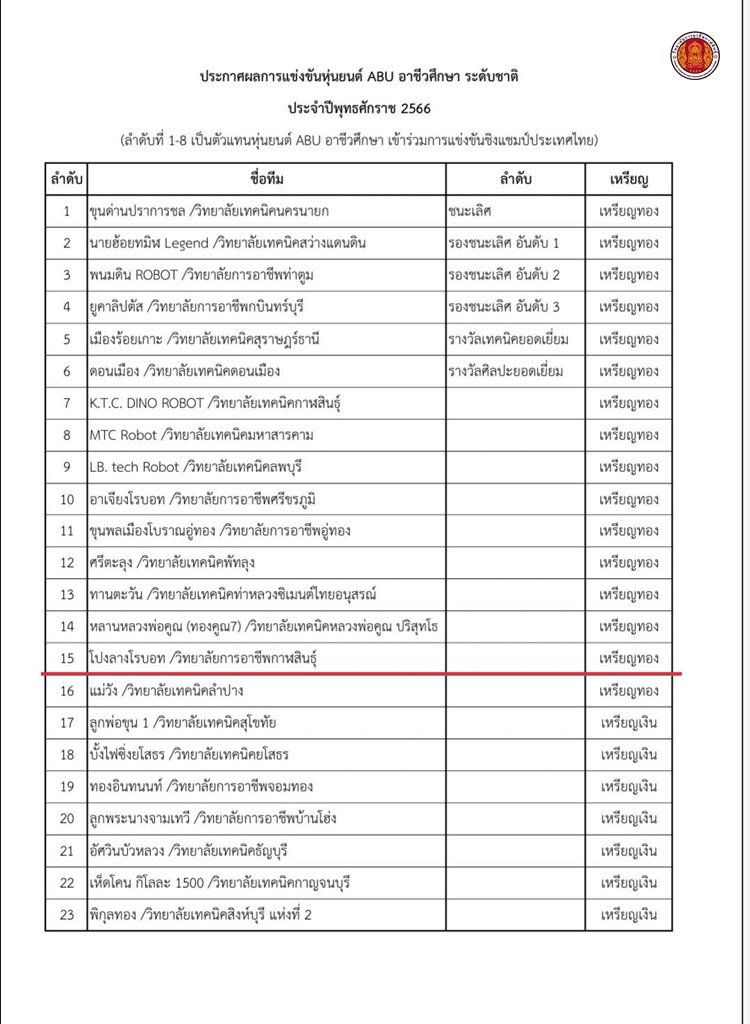 ประกาศผลการแข่งขันหุ่นยนต์ ABU อาชีวศึกษา ระดับชาติ
ประจำปีพุทธศักราช 2566
(ลำดับที่ 1-8 เป็นตัวแทนหุ่นยนต์ ABU อาชีวศึกษา เข้าร่วมการแข่งขันชิงแชมป์ประเทศไทย)

| ลำดับ | ชื่อทีม | ลำดับ | เหรียญ |
|---|---|---|---|
| 1 | ขุนด่านปราการชล /วิทยาลัยเทคนิคนครนายก | ชนะเลิศ | เหรียญทอง |
| 2 | นายฮ้อยทมิฬ Legend /วิทยาลัยเทคนิคสว่างแดนดิน | รองชนะเลิศ อันดับ 1 | เหรียญทอง |
| 3 | พนมดิน ROBOT /วิทยาลัยการอาชีพท่าตูม | รองชนะเลิศ อันดับ 2 | เหรียญทอง |
| 4 | ยูคาลิปตัส /วิทยาลัยการอาชีพกบินทร์บุรี | รองชนะเลิศ อันดับ 3 | เหรียญทอง |
| 5 | เมืองร้อยเกาะ /วิทยาลัยเทคนิคสุราษฎร์ธานี | รางวัลเทคนิคยอดเยี่ยม | เหรียญทอง |
| 6 | ดอนเมือง /วิทยาลัยเทคนิคดอนเมือง | รางวัลศิลปะยอดเยี่ยม | เหรียญทอง |
| 7 | K.T.C. DINO ROBOT /วิทยาลัยเทคนิคกาฬสินธุ์ | | เหรียญทอง |
| 8 | MTC Robot /วิทยาลัยเทคนิคมหาสารคาม | | เหรียญทอง |
| 9 | LB. tech Robot /วิทยาลัยเทคนิคลพบุรี | | เหรียญทอง |
| 10 | อาเจียงโรบอท /วิทยาลัยการอาชีพศรีขรภูมิ | | เหรียญทอง |
| 11 | ขุนพลเมืองโบราณอู่ทอง /วิทยาลัยการอาชีพอู่ทอง | | เหรียญทอง |
| 12 | ศรีตะลุง /วิทยาลัยเทคนิคพัทลุง | | เหรียญทอง |
| 13 | ทานตะวัน /วิทยาลัยเทคนิคท่าหลวงซิเมนต์ไทยอนุสรณ์ | | เหรียญทอง |
| 14 | หลานหลวงพ่อคูณ (ทองคูณ7) /วิทยาลัยเทคนิคหลวงพ่อคูณ ปริสุทโธ | | เหรียญทอง |
| 15 | โปงลางโรบอท /วิทยาลัยการอาชีพกาฬสินธุ์ | | เหรียญทอง |
| 16 | แม่วัง /วิทยาลัยเทคนิคลำปาง | | เหรียญทอง |
| 17 | ลูกพ่อขุน 1 /วิทยาลัยเทคนิคสุโขทัย | | เหรียญเงิน |
| 18 | บั้งไฟซิ่งยโสธร /วิทยาลัยเทคนิคยโสธร | | เหรียญเงิน |
| 19 | ทองอินทนนท์ /วิทยาลัยการอาชีพจอมทอง | | เหรียญเงิน |
| 20 | ลูกพระนางจามเทวี /วิทยาลัยการอาชีพบ้านโฮ่ง | | เหรียญเงิน |
| 21 | อัศวินบัวหลวง /วิทยาลัยเทคนิคธัญบุรี | | เหรียญเงิน |
| 22 | เห็ดโคน กิโลละ 1500 /วิทยาลัยเทคนิคกาญจนบุรี | | เหรียญเงิน |
| 23 | พิกุลทอง /วิทยาลัยเทคนิคสิงห์บุรี แห่งที่ 2 | | เหรียญเงิน |